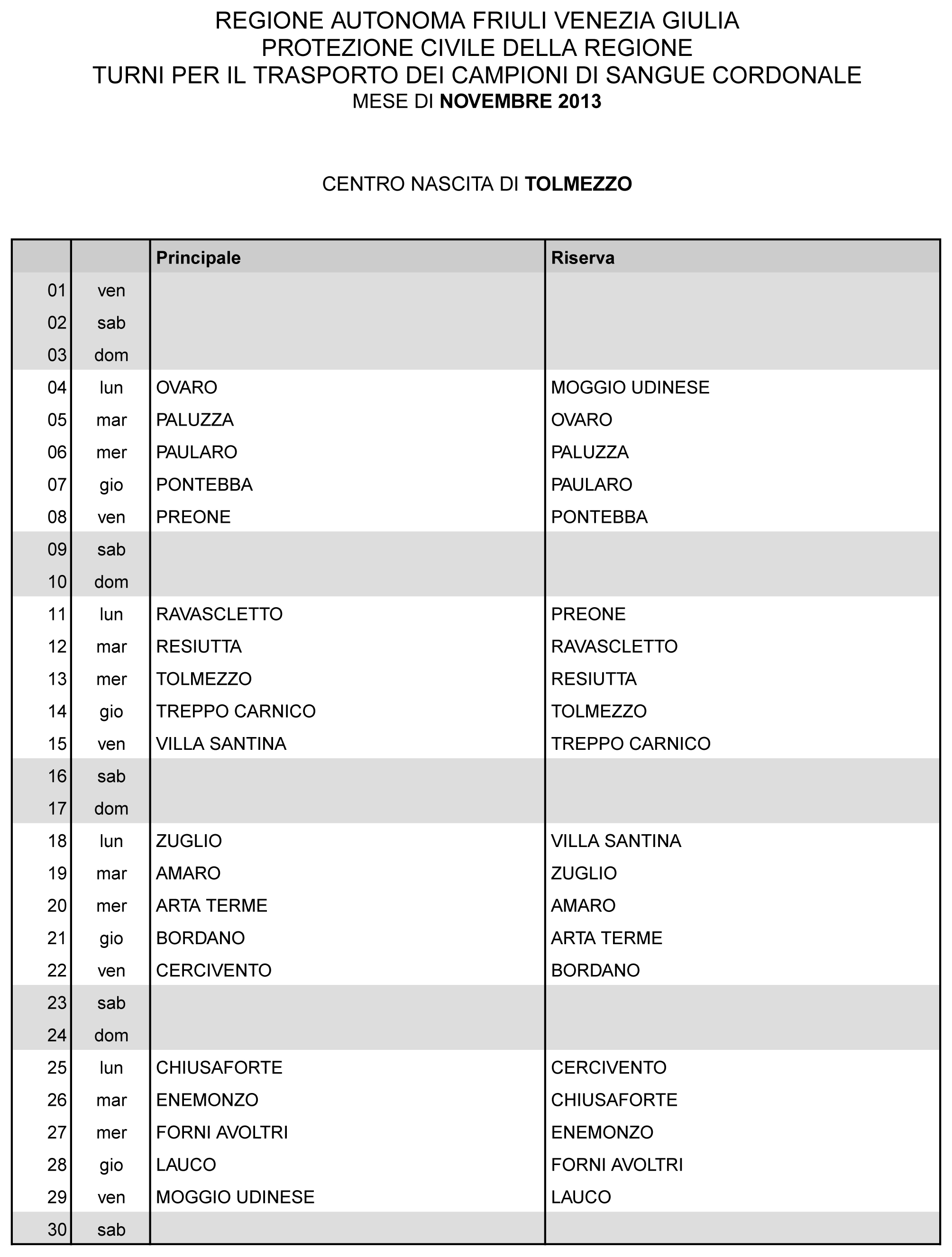 REGIONE AUTONOMA FRIULI VENEZIA GIULIA
PROTEZIONE CIVILE DELLA REGIONE
TURNI PER IL TRASPORTO DEI CAMPIONI DI SANGUE CORDONALE
MESE DI NOVEMBRE 2013

CENTRO NASCITA DI TOLMEZZO

| | | Principale | Riserva |
|---|---|---|---|
| 01 | ven | | |
| 02 | sab | | |
| 03 | dom | | |
| 04 | lun | OVARO | MOGGIO UDINESE |
| 05 | mar | PALUZZA | OVARO |
| 06 | mer | PAULARO | PALUZZA |
| 07 | gio | PONTEBBA | PAULARO |
| 08 | ven | PREONE | PONTEBBA |
| 09 | sab | | |
| 10 | dom | | |
| 11 | lun | RAVASCLETTO | PREONE |
| 12 | mar | RESIUTTA | RAVASCLETTO |
| 13 | mer | TOLMEZZO | RESIUTTA |
| 14 | gio | TREPPO CARNICO | TOLMEZZO |
| 15 | ven | VILLA SANTINA | TREPPO CARNICO |
| 16 | sab | | |
| 17 | dom | | |
| 18 | lun | ZUGLIO | VILLA SANTINA |
| 19 | mar | AMARO | ZUGLIO |
| 20 | mer | ARTA TERME | AMARO |
| 21 | gio | BORDANO | ARTA TERME |
| 22 | ven | CERCIVENTO | BORDANO |
| 23 | sab | | |
| 24 | dom | | |
| 25 | lun | CHIUSAFORTE | CERCIVENTO |
| 26 | mar | ENEMONZO | CHIUSAFORTE |
| 27 | mer | FORNI AVOLTRI | ENEMONZO |
| 28 | gio | LAUCO | FORNI AVOLTRI |
| 29 | ven | MOGGIO UDINESE | LAUCO |
| 30 | sab | | |